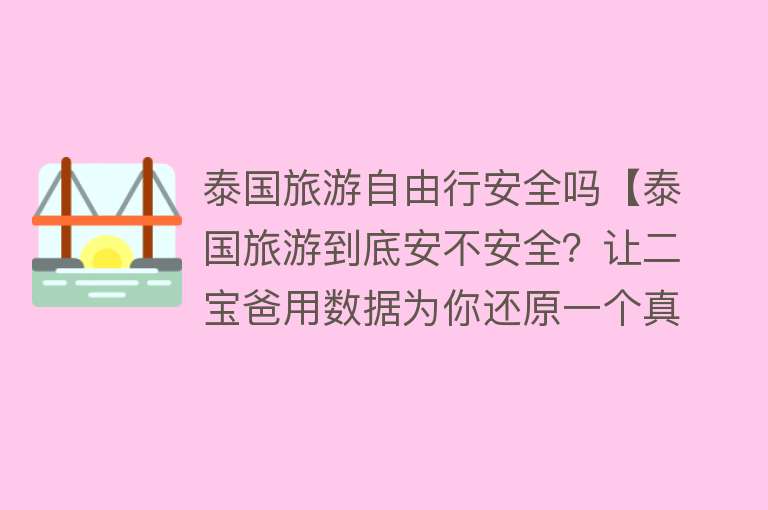 泰国旅游自由行安全吗【泰国旅游到底安不安全？让二宝爸用数据为你还原一个真